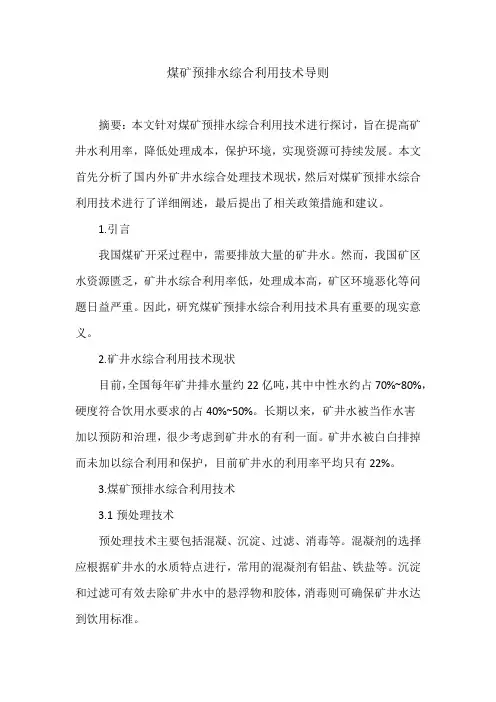 煤矿预排水综合利用技术导则

摘要：本文针对煤矿预排水综合利用技术进行探讨，旨在提高矿井水利用率，降低处理成本，保护环境，实现资源可持续发展。本文首先分析了国内外矿井水综合处理技术现状，然后对煤矿预排水综合利用技术进行了详细阐述，最后提出了相关政策措施和建议。

1.引言

我国煤矿开采过程中，需要排放大量的矿井水。然而，我国矿区水资源匮乏，矿井水综合利用率低，处理成本高，矿区环境恶化等问题日益严重。因此，研究煤矿预排水综合利用技术具有重要的现实意义。

2.矿井水综合利用技术现状

目前，全国每年矿井排水量约 22 亿吨，其中中性水约占 70%~80%，硬度符合饮用水要求的占 40%~50%。长期以来，矿井水被当作水害加以预防和治理，很少考虑到矿井水的有利一面。矿井水被白白排掉而未加以综合利用和保护，目前矿井水的利用率平均只有 22%。

3.煤矿预排水综合利用技术

3.1 预处理技术

预处理技术主要包括混凝、沉淀、过滤、消毒等。混凝剂的选择应根据矿井水的水质特点进行，常用的混凝剂有铝盐、铁盐等。沉淀和过滤可有效去除矿井水中的悬浮物和胶体，消毒则可确保矿井水达到饮用标准。